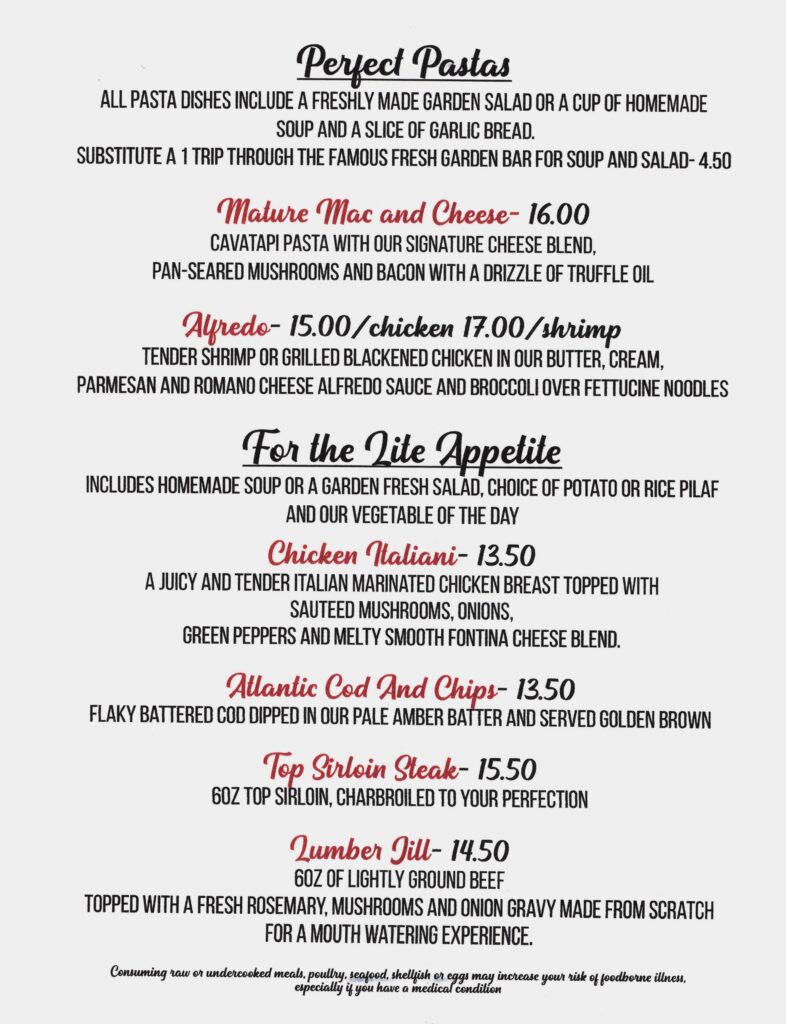 Perfect Pastas

ALL PASTA DISHES INCLUDE A FRESHLY MADE GARDEN SALAD OR A CUP OF HOMEMADE SOUP AND A SLICE OF GARLIC BREAD.
SUBSTITUTE A 1 TRIP THROUGH THE FAMOUS FRESH GARDEN BAR FOR SOUP AND SALAD- 4.50

Mature Mac and Cheese- 16.00
CAVATAPI PASTA WITH OUR SIGNATURE CHEESE BLEND, PAN-SEARED MUSHROOMS AND BACON WITH A DRIZZLE OF TRUFFLE OIL

Alfredo- 15.00/chicken 17.00/shrimp
TENDER SHRIMP OR GRILLED BLACKENED CHICKEN IN OUR BUTTER, CREAM, PARMESAN AND ROMANO CHEESE ALFREDO SAUCE AND BROCCOLI OVER FETTUCINE NOODLES

For the Lite Appetite

INCLUDES HOMEMADE SOUP OR A GARDEN FRESH SALAD, CHOICE OF POTATO OR RICE PILAF AND OUR VEGETABLE OF THE DAY

Chicken Italiani- 13.50
A JUICY AND TENDER ITALIAN MARINATED CHICKEN BREAST TOPPED WITH SAUTEED MUSHROOMS, ONIONS, GREEN PEPPERS AND MELTY SMOOTH FONTINA CHEESE BLEND.

Atlantic Cod And Chips- 13.50
FLAKY BATTERED COD DIPPED IN OUR PALE AMBER BATTER AND SERVED GOLDEN BROWN

Top Sirloin Steak- 15.50
6OZ TOP SIRLOIN, CHARBROILED TO YOUR PERFECTION

Lumber Jill- 14.50
6OZ OF LIGHTLY GROUND BEEF
TOPPED WITH A FRESH ROSEMARY, MUSHROOMS AND ONION GRAVY MADE FROM SCRATCH FOR A MOUTH WATERING EXPERIENCE.

Consuming raw or undercooked meats, poultry, seafood, shellfish or eggs may increase your risk of foodborne illness, especially if you have a medical condition